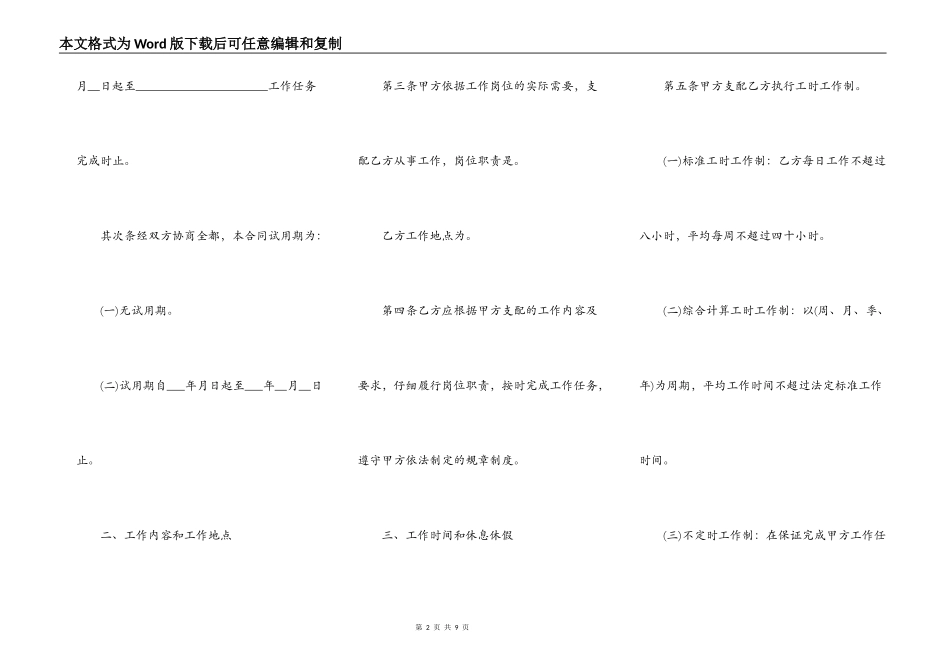 本文格式为Word版下载后可任意编辑和复制

月____日起至____工作任务完成时止。

其次条经双方协商全都，本合同试用期为:

(一)无试用期。

(二)试用期自____年月日起至____年____月____日止。

二、工作内容和工作地点

第三条甲方依据工作岗位的实际需要，支配乙方从事工作，岗位职责是。

乙方工作地点为。

第四条乙方应根据甲方支配的工作内容及要求，仔细履行岗位职责，按时完成工作任务，遵守甲方依法制定的规章制度。

三、工作时间和休息休假

第五条甲方支配乙方执行工时工作制。

(一)标准工时工作制：乙方每日工作不超过八小时，平均每周不超过四十小时。

(二)综合计算工时工作制：以(周、月、季、年)为周期，平均工作时间不超过法定标准工作时间。

(三)不定时工作制：在保证完成甲方工作任

第2页 共9页